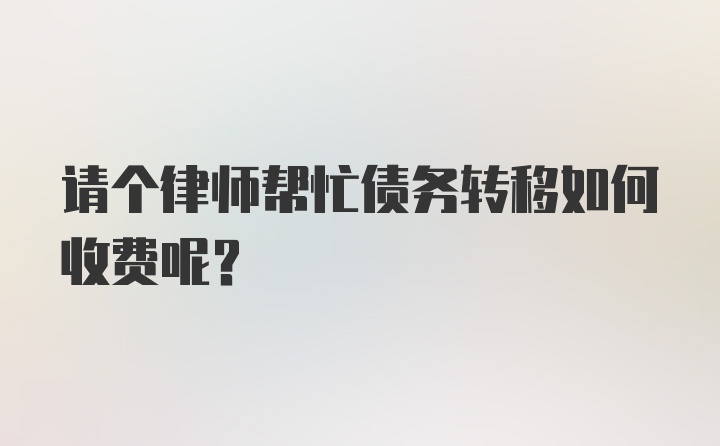 请个律师帮忙债务转移如何收费呢？